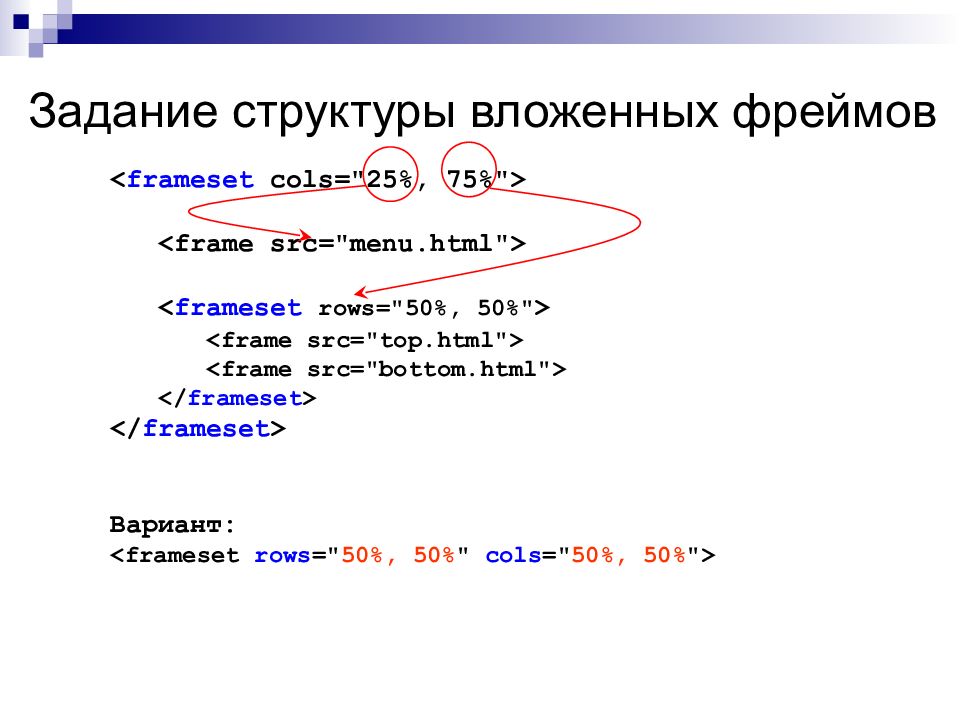 Задание структуры вложенных фреймов

<frameset cols="25%, 75%">

<frame src="menu.html">

<frameset rows="50%, 50%">
<frame src="top.html">
<frame src="bottom.html">
</frameset>
</frameset>

Вариант:
<frameset rows="50%, 50%" cols="50%, 50%">